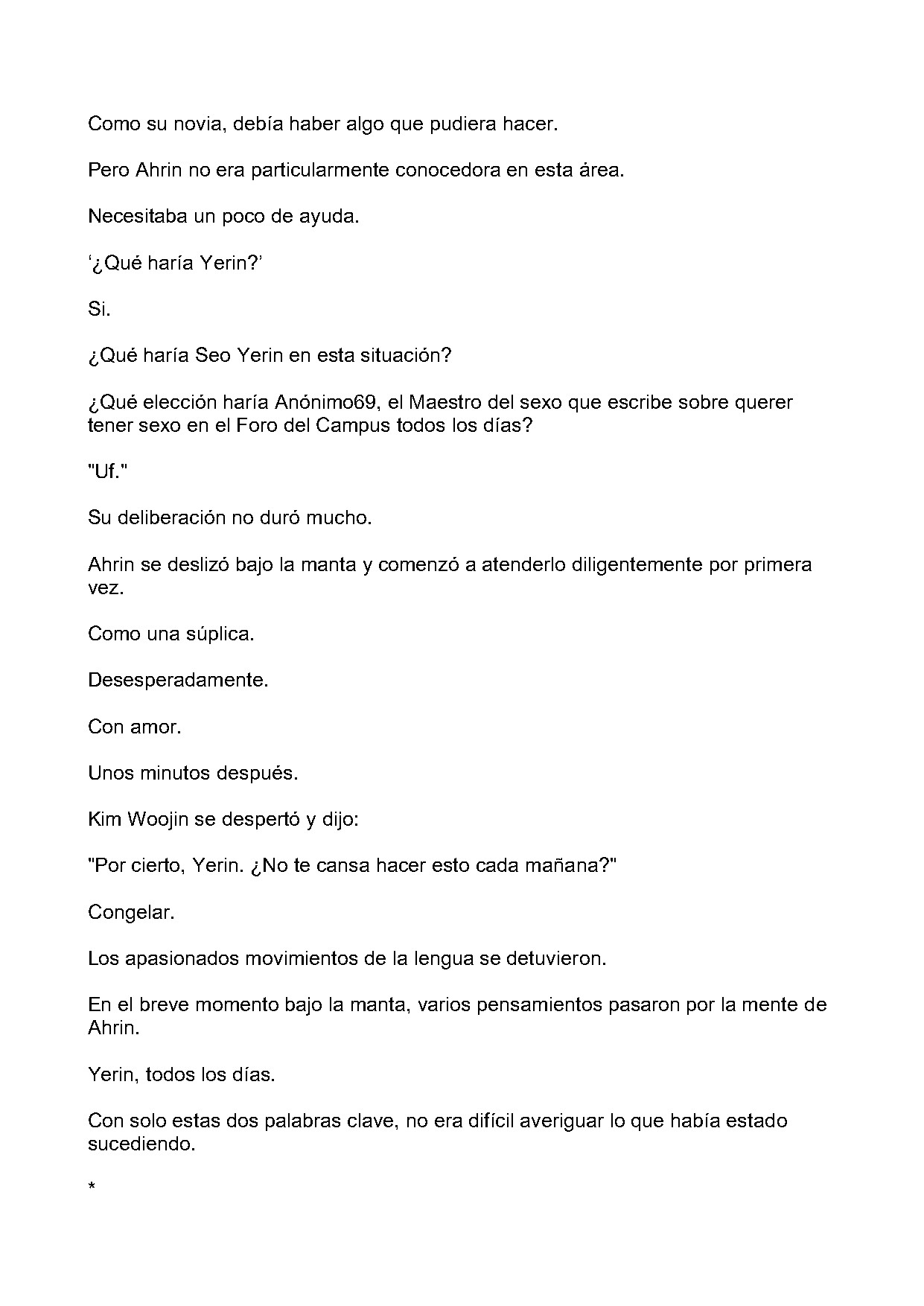 Como su novia, debía haber algo que pudiera hacer.

Pero Ahrin no era particularmente conocedora en esta área.

Necesitaba un poco de ayuda.

'¿Qué haría Yerin?'

Si.

¿Qué haría Seo Yerin en esta situación?

¿Qué elección haría Anónimo69, el Maestro del sexo que escribe sobre querer tener sexo en el Foro del Campus todos los días?

"Uf."

Su deliberación no duró mucho.

Ahrin se deslizó bajo la manta y comenzó a atenderlo diligentemente por primera vez.

Como una súplica.

Desesperadamente.

Con amor.

Unos minutos después.

Kim Woojin se despertó y dijo:

"Por cierto, Yerin. ¿No te cansa hacer esto cada mañana?"

Congelar.

Los apasionados movimientos de la lengua se detuvieron.

En el breve momento bajo la manta, varios pensamientos pasaron por la mente de Ahrin.

Yerin, todos los días.

Con solo estas dos palabras clave, no era difícil averiguar lo que había estado sucediendo.

*